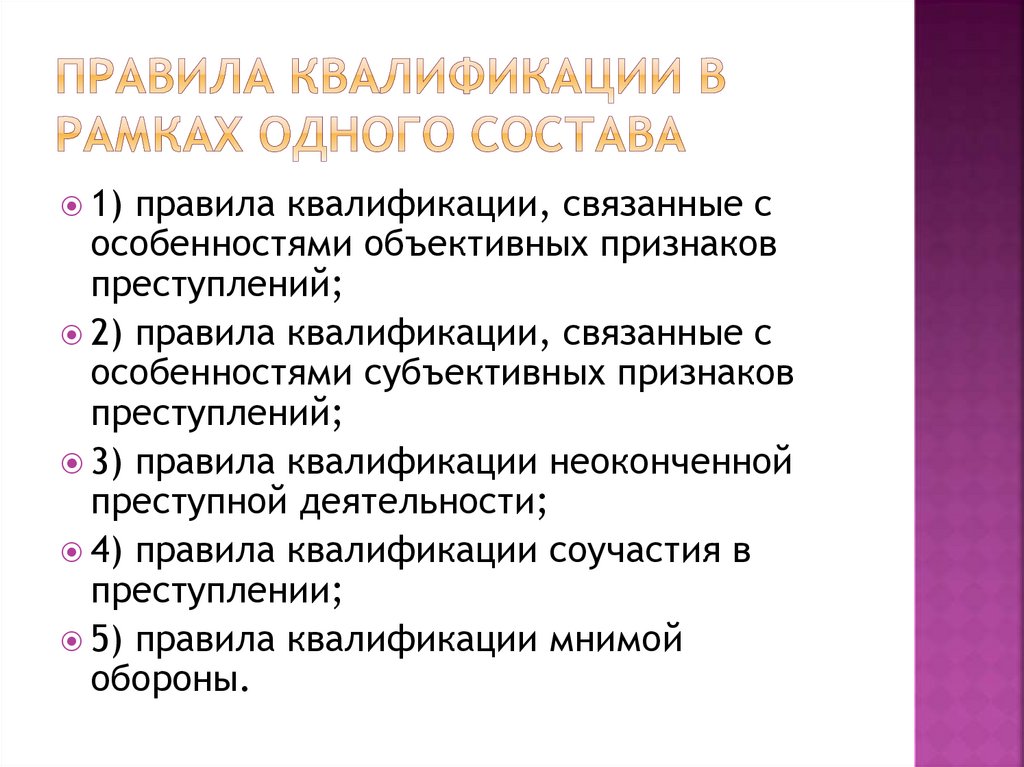 ПРАВИЛА КВАЛИФИКАЦИИ В РАМКАХ ОДНОГО СОСТАВА

1) правила квалификации, связанные с особенностями объективных признаков преступлений;

2) правила квалификации, связанные с особенностями субъективных признаков преступлений;

3) правила квалификации неоконченной преступной деятельности;

4) правила квалификации соучастия в преступлении;

5) правила квалификации мнимой обороны.